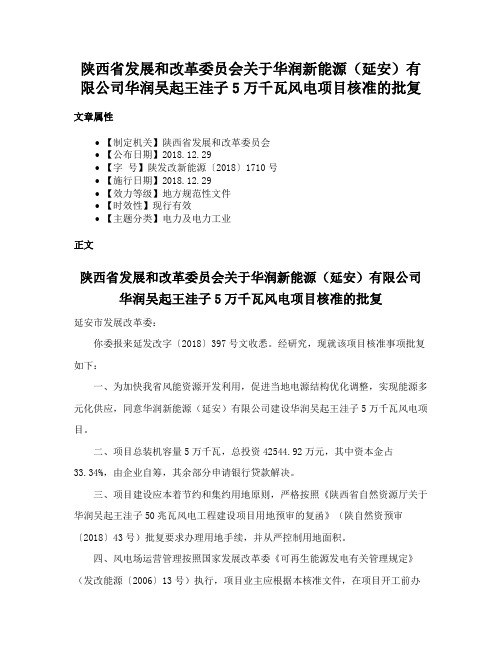 陕西省发展和改革委员会关于华润新能源（延安）有限公司华润吴起王洼子 5 万千瓦风电项目核准的批复

文章属性

• 【制定机关】陕西省发展和改革委员会
• 【公布日期】2018.12.29
• 【字 号】陕发改新能源〔2018〕1710 号
• 【施行日期】2018.12.29
• 【效力等级】地方规范性文件
• 【时效性】现行有效
• 【主题分类】电力及电力工业

正文

陕西省发展和改革委员会关于华润新能源（延安）有限公司华润吴起王洼子 5 万千瓦风电项目核准的批复

延安市发展改革委：

你委报来延发改字〔2018〕397 号文收悉。经研究，现就该项目核准事项批复如下：

一、为加快我省风能资源开发利用，促进当地电源结构优化调整，实现能源多元化供应，同意华润新能源（延安）有限公司建设华润吴起王洼子 5 万千瓦风电项目。

二、项目总装机容量 5 万千瓦，总投资 42544.92 万元，其中资本金占 33.34%，由企业自筹，其余部分申请银行贷款解决。

三、项目建设应本着节约和集约用地原则，严格按照《陕西省自然资源厅关于华润吴起王洼子 50 兆瓦风电工程建设项目用地预审的复函》（陕自然资预审〔2018〕43 号）批复要求办理用地手续，并从严控制用地面积。

四、风电场运营管理按照国家发展改革委《可再生能源发电有关管理规定》（发改能源〔2006〕13 号）执行，项目业主应根据本核准文件，在项目开工前办